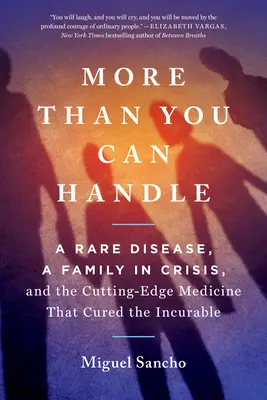 "You will laugh, and you will cry, and you will be moved by the profound courage of ordinary people." —ELIZABETH VARGAS, New York Times bestselling author of Between Breaths

MORE THAN YOU CAN HANDLE

A RARE DISEASE, A FAMILY IN CRISIS, and the Cutting-Edge Medicine That Cured the Incurable

Miguel Sancho